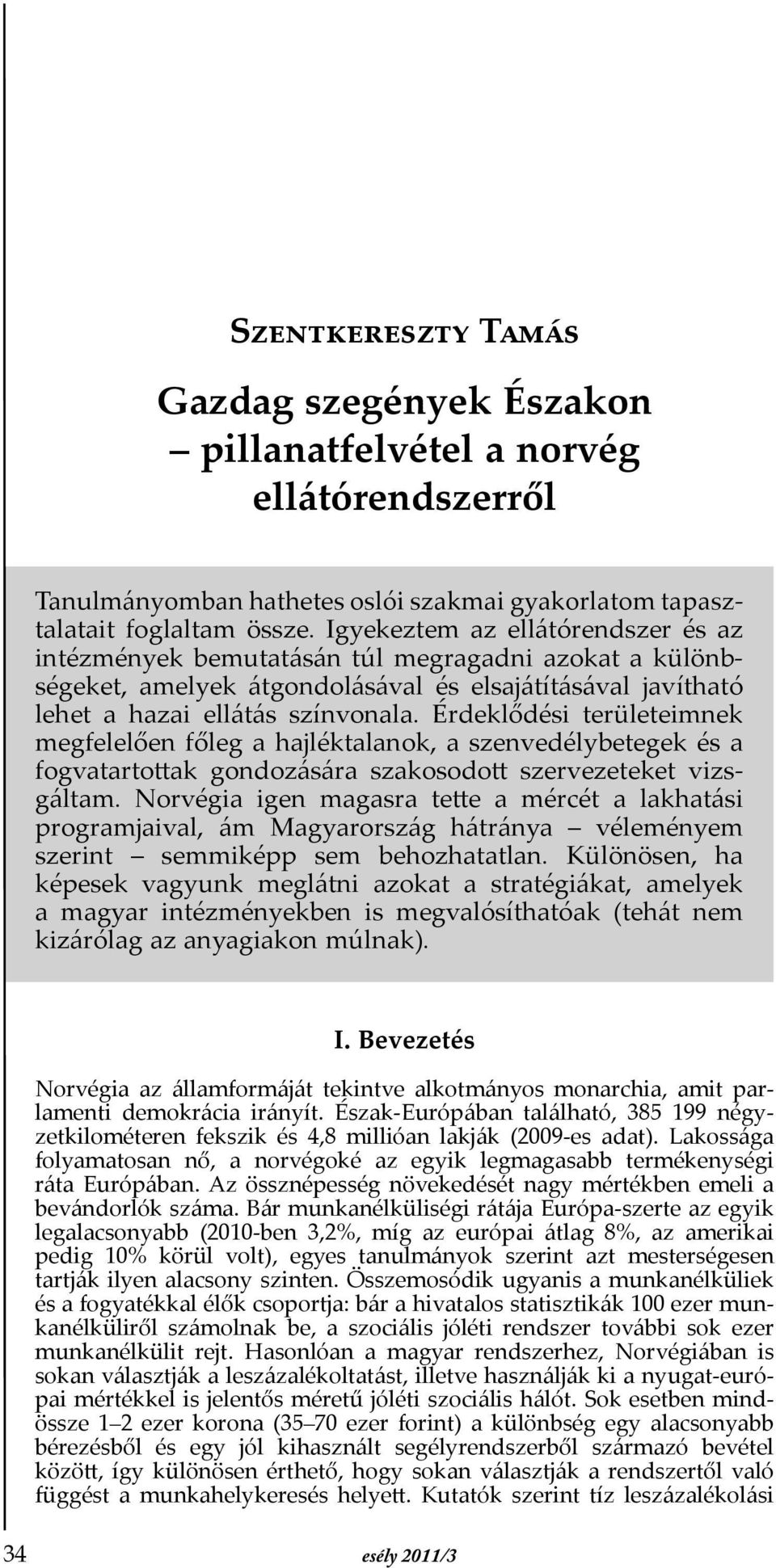 Szentkereszty Tamás

Gazdag szegények Északon – pillanatfelvétel a norvég ellátórendszerről

Tanulmányomban hathetes oslói szakmai gyakorlatom tapasztalatait foglaltam össze. Igyekeztem az ellátórendszer és az intézmények bemutatásán túl megragadni azokat a különbségeket, amelyek átgondolásával és elsajátításával javítható lehet a hazai ellátás színvonala. Érdeklődési területeimnek megfelelően főleg a hajléktalanok, a szenvedélybetegek és a fogvatartottak gondozására szakosodott szervezeteket vizsgáltam. Norvégia igen magasra tette a mércét a lakhatási programjaival, ám Magyarország hátránya – véleményem szerint – semmiképp sem behozhatatlan. Különösen, ha képesek vagyunk meglátni azokat a stratégiákat, amelyek a magyar intézményekben is megvalósíthatóak (tehát nem kizárólag az anyagiakon múlnak).

I. Bevezetés

Norvégia az államformáját tekintve alkotmányos monarchia, amit parlamenti demokrácia irányít. Észak-Európában található, 385 199 négyzetkilométeren fekszik és 4,8 millióan lakják (2009-es adat). Lakossága folyamatosan nő, a norvégoké az egyik legmagasabb termékenységi ráta Európában. Az össznépesség növekedését nagy mértékben emeli a bevándorlók száma. Bár munkanélküliségi rátája Európa-szerte az egyik legalacsonyabb (2010-ben 3,2%, míg az európai átlag 8%, az amerikai pedig 10% körül volt), egyes tanulmányok szerint azt mesterségesen tartják ilyen alacsony szinten. Összemosódik ugyanis a munkanélküliek és a fogyatékkal élők csoportja: bár a hivatalos statisztikák 100 ezer munkanélküliről számolnak be, a szociális jóléti rendszer további sok ezer munkanélkülit rejt. Hasonlóan a magyar rendszerhez, Norvégiában is sokan választják a leszázalékoltatást, illetve használják ki a nyugat-európai mértékkel is jelentős méretű jóléti szociális hálót. Sok esetben mindössze 1–2 ezer korona (35–70 ezer forint) a különbség egy alacsonyabb bérezésből és egy jól kihasznált segélyrendszerből származó bevétel között, így különösen érthető, hogy sokan választják a rendszertől való függést a munkahelykeresés helyett. Kutatók szerint tíz leszázalékolási

34 esély 2011/3